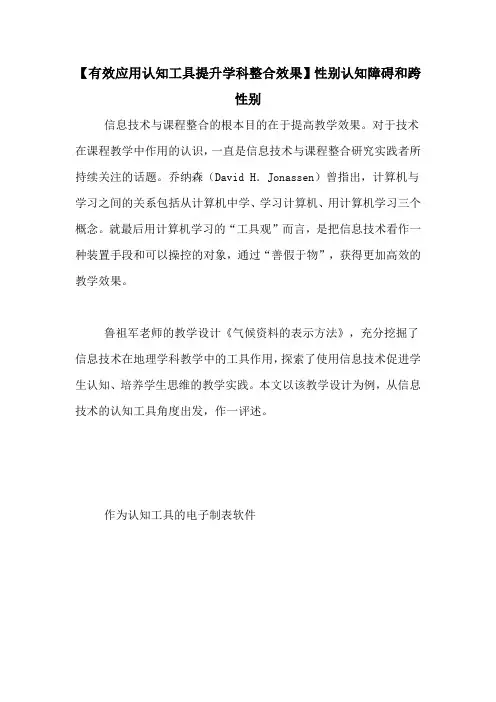 【有效应用认知工具提升学科整合效果】性别认知障碍和跨性别

信息技术与课程整合的根本目的在于提高教学效果。对于技术在课程教学中作用的认识，一直是信息技术与课程整合研究实践者所持续关注的话题。乔纳森（David H. Jonassen）曾指出，计算机与学习之间的关系包括从计算机中学、学习计算机、用计算机学习三个概念。就最后用计算机学习的“工具观”而言，是把信息技术看作一种装置手段和可以操控的对象，通过“善假于物”，获得更加高效的教学效果。

鲁祖军老师的教学设计《气候资料的表示方法》，充分挖掘了信息技术在地理学科教学中的工具作用，探索了使用信息技术促进学生认知、培养学生思维的教学实践。本文以该教学设计为例，从信息技术的认知工具角度出发，作一评述。

作为认知工具的电子制表软件